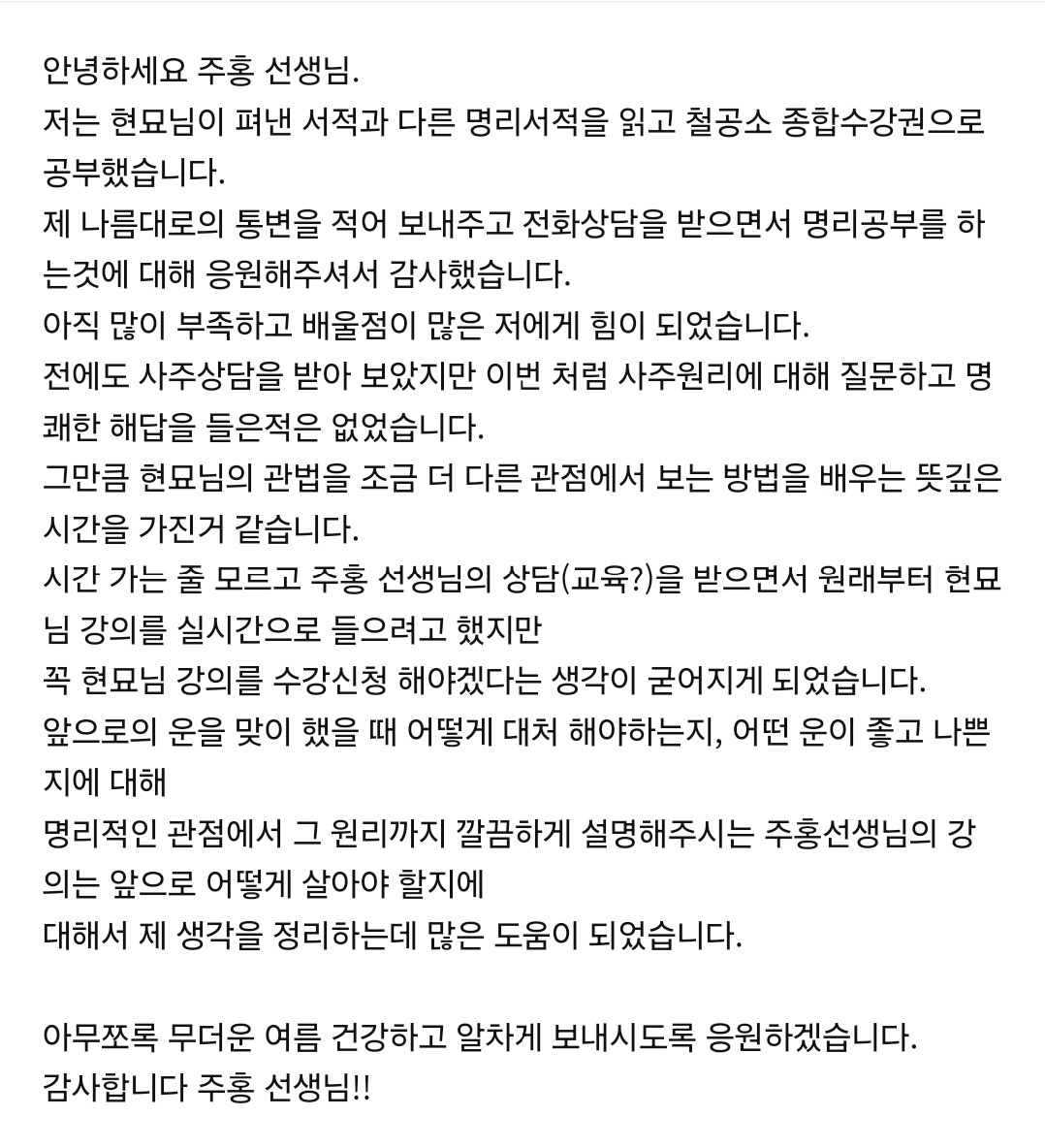 안녕하세요 주홍 선생님.
저는 현묘님이 펴낸 서적과 다른 명리서적을 읽고 철공소 종합수강권으로 공부했습니다.
제 나름대로의 통변을 적어 보내주고 전화상담을 받으면서 명리공부를 하는것에 대해 응원해주셔서 감사했습니다.
아직 많이 부족하고 배울점이 많은 저에게 힘이 되었습니다.
전에도 사주상담을 받아 보았지만 이번 처럼 사주원리에 대해 질문하고 명쾌한 해답을 들은적은 없었습니다.
그만큼 현묘님의 관법을 조금 더 다른 관점에서 보는 방법을 배우는 뜻깊은 시간을 가진거 같습니다.
시간 가는 줄 모르고 주홍 선생님의 상담(교육?)을 받으면서 원래부터 현묘님 강의를 실시간으로 들으려고 했지만
꼭 현묘님 강의를 수강신청 해야겠다는 생각이 굳어지게 되었습니다.
앞으로의 운을 맞이 했을 때 어떻게 대처 해야하는지, 어떤 운이 좋고 나쁜지에 대해
명리적인 관점에서 그 원리까지 깔끔하게 설명해주시는 주홍선생님의 강의는 앞으로 어떻게 살아야 할지에
대해서 제 생각을 정리하는데 많은 도움이 되었습니다.

아무쪼록 무더운 여름 건강하고 알차게 보내시도록 응원하겠습니다.
감사합니다 주홍 선생님!!